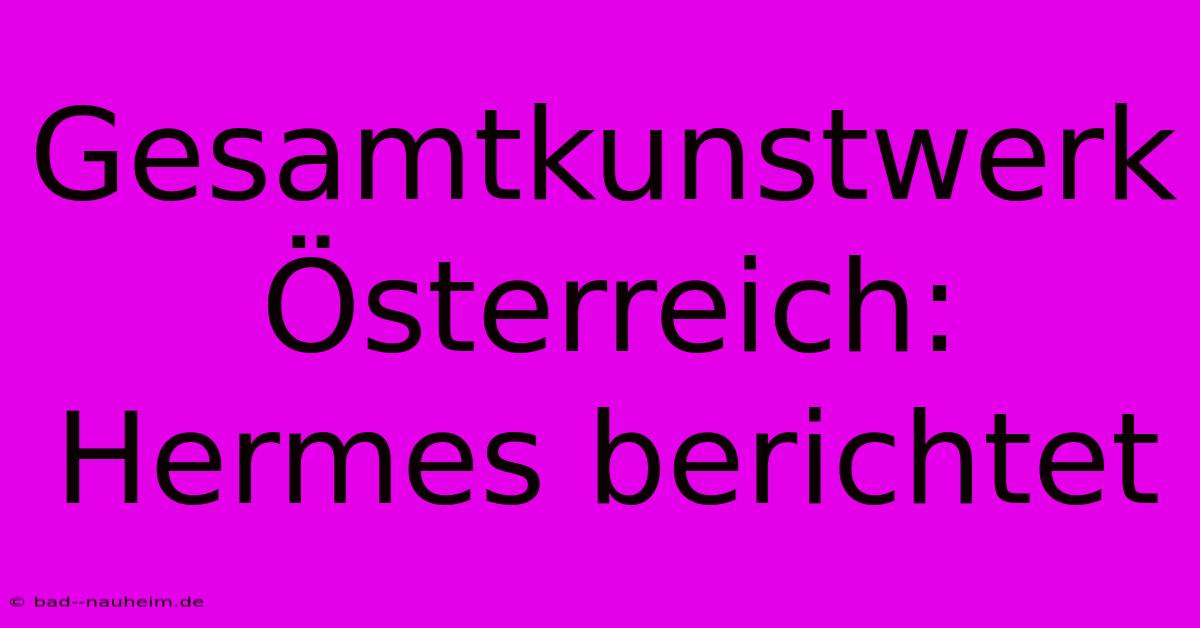 Gesamtkunstwerk Österreich: Hermes berichtet

© bad--nauheim.de